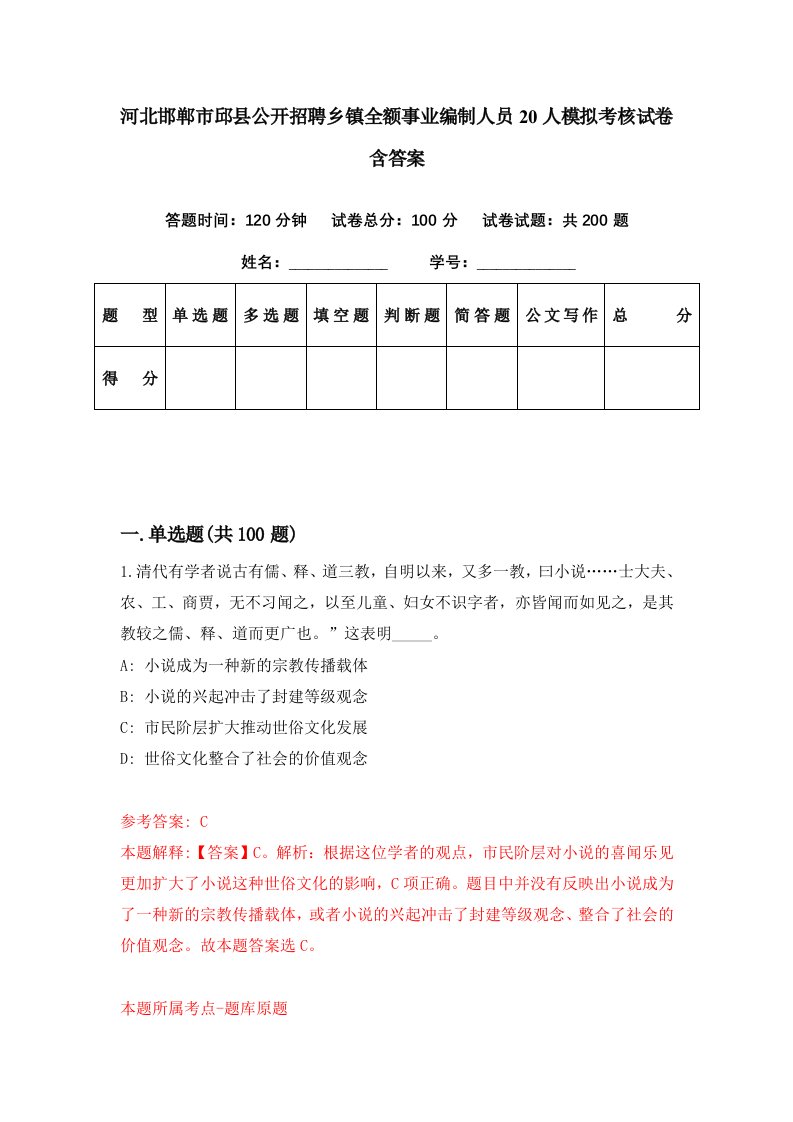 河北邯郸市邱县公开招聘乡镇全额事业编制人员20人模拟考核试卷含答案

答题时间：120分钟　试卷总分：100分　试卷试题：共200题

姓名：____________　学号：____________

| 题　型 | 单选题 | 多选题 | 填空题 | 判断题 | 简答题 | 公文写作 | 总　分 |
|---|---|---|---|---|---|---|---|
| 得　分 | | | | | | | |

一.单选题(共100题)

1.清代有学者说古有儒、释、道三教，自明以来，又多一教，曰小说……士大夫、农、工、商贾，无不习闻之，以至儿童、妇女不识字者，亦皆闻而如见之，是其教较之儒、释、道而更广也。”这表明_____。

A: 小说成为一种新的宗教传播载体

B: 小说的兴起冲击了封建等级观念

C: 市民阶层扩大推动世俗文化发展

D: 世俗文化整合了社会的价值观念

参考答案: C

本题解释:【答案】C。解析：根据这位学者的观点，市民阶层对小说的喜闻乐见更加扩大了小说这种世俗文化的影响，C项正确。题目中并没有反映出小说成为了一种新的宗教传播载体，或者小说的兴起冲击了封建等级观念、整合了社会的价值观念。故本题答案选C。

本题所属考点-题库原题